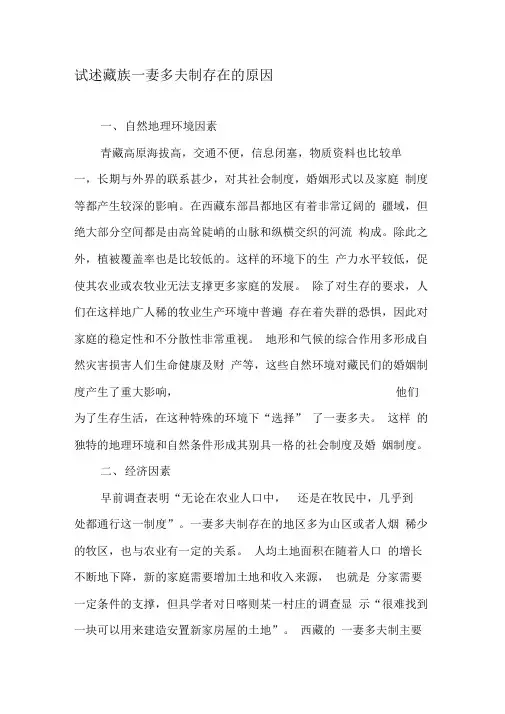 试述藏族一妻多夫制存在的原因

一、自然地理环境因素

青藏高原海拔高，交通不便，信息闭塞，物质资料也比较单一，长期与外界的联系甚少，对其社会制度，婚姻形式以及家庭 制度等都产生较深的影响。在西藏东部昌都地区有着非常辽阔的 疆域，但绝大部分空间都是由高耸陡峭的山脉和纵横交织的河流 构成。除此之外，植被覆盖率也是比较低的。这样的环境下的生 产力水平较低，促使其农业或农牧业无法支撑更多家庭的发展。 除了对生存的要求，人们在这样地广人稀的牧业生产环境中普遍 存在着失群的恐惧，因此对家庭的稳定性和不分散性非常重视。 地形和气候的综合作用多形成自然灾害损害人们生命健康及财 产等，这些自然环境对藏民们的婚姻制度产生了重大影响， 他们为了生存生活，在这种特殊的环境下“选择” 了一妻多夫。 这样 的独特的地理环境和自然条件形成其别具一格的社会制度及婚 姻制度。

二、经济因素

早前调查表明“无论在农业人口中， 还是在牧民中，几乎到处都通行这一制度”。一妻多夫制存在的地区多为山区或者人烟 稀少的牧区，也与农业有一定的关系。 人均土地面积在随着人口 的增长不断地下降，新的家庭需要增加土地和收入来源， 也就是 分家需要一定条件的支撑，但具学者对日喀则某一村庄的调查显 示“很难找到一块可以用来建造安置新家房屋的土地”。 西藏的 一妻多夫制主要